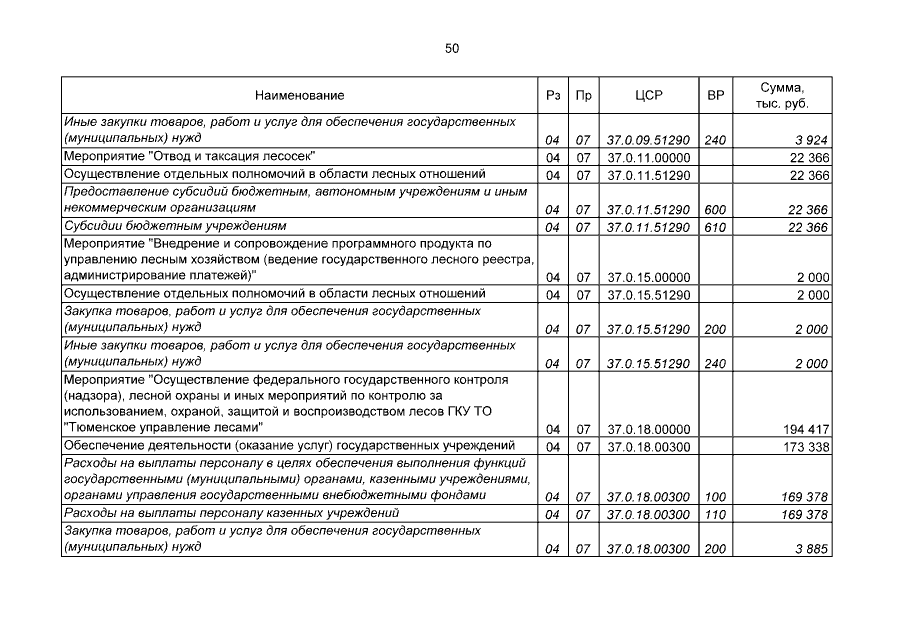 50

| Наименование | Рз | Пр | ЦСР | ВР | Сумма, тыс. руб. |
|---|---|---|---|---|---|
| Иные закупки товаров, работ и услуг для обеспечения государственных (муниципальных) нужд | 04 | 07 | 37.0.09.51290 | 240 | 3 924 |
| Мероприятие "Отвод и таксация лесосек" | 04 | 07 | 37.0.11.00000 | | 22 366 |
| Осуществление отдельных полномочий в области лесных отношений | 04 | 07 | 37.0.11.51290 | | 22 366 |
| Предоставление субсидий бюджетным, автономным учреждениям и иным некоммерческим организациям | 04 | 07 | 37.0.11.51290 | 600 | 22 366 |
| Субсидии бюджетным учреждениям | 04 | 07 | 37.0.11.51290 | 610 | 22 366 |
| Мероприятие "Внедрение и сопровождение программного продукта по управлению лесным хозяйством (ведение государственного лесного реестра, администрирование платежей)" | 04 | 07 | 37.0.15.00000 | | 2 000 |
| Осуществление отдельных полномочий в области лесных отношений | 04 | 07 | 37.0.15.51290 | | 2 000 |
| Закупка товаров, работ и услуг для обеспечения государственных (муниципальных) нужд | 04 | 07 | 37.0.15.51290 | 200 | 2 000 |
| Иные закупки товаров, работ и услуг для обеспечения государственных (муниципальных) нужд | 04 | 07 | 37.0.15.51290 | 240 | 2 000 |
| Мероприятие "Осуществление федерального государственного контроля (надзора), лесной охраны и иных мероприятий по контролю за использованием, охраной, защитой и воспроизводством лесов ГКУ ТО "Тюменское управление лесами" | 04 | 07 | 37.0.18.00000 | | 194 417 |
| Обеспечение деятельности (оказание услуг) государственных учреждений | 04 | 07 | 37.0.18.00300 | | 173 338 |
| Расходы на выплаты персоналу в целях обеспечения выполнения функций государственными (муниципальными) органами, казенными учреждениями, органами управления государственными внебюджетными фондами | 04 | 07 | 37.0.18.00300 | 100 | 169 378 |
| Расходы на выплаты персоналу казенных учреждений | 04 | 07 | 37.0.18.00300 | 110 | 169 378 |
| Закупка товаров, работ и услуг для обеспечения государственных (муниципальных) нужд | 04 | 07 | 37.0.18.00300 | 200 | 3 885 |